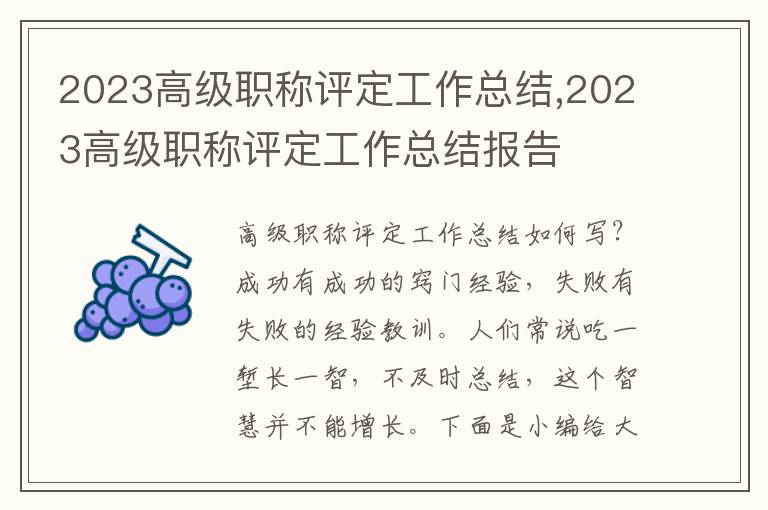 2023高级职称评定工作总结,2023高级职称评定工作总结报告

高级职称评定工作总结如何写?成功有成功的窍门经验，失败有失败的经验教训。人们常说吃一堑长一智，不及时总结，这个智慧并不能增长。下面是小编给大